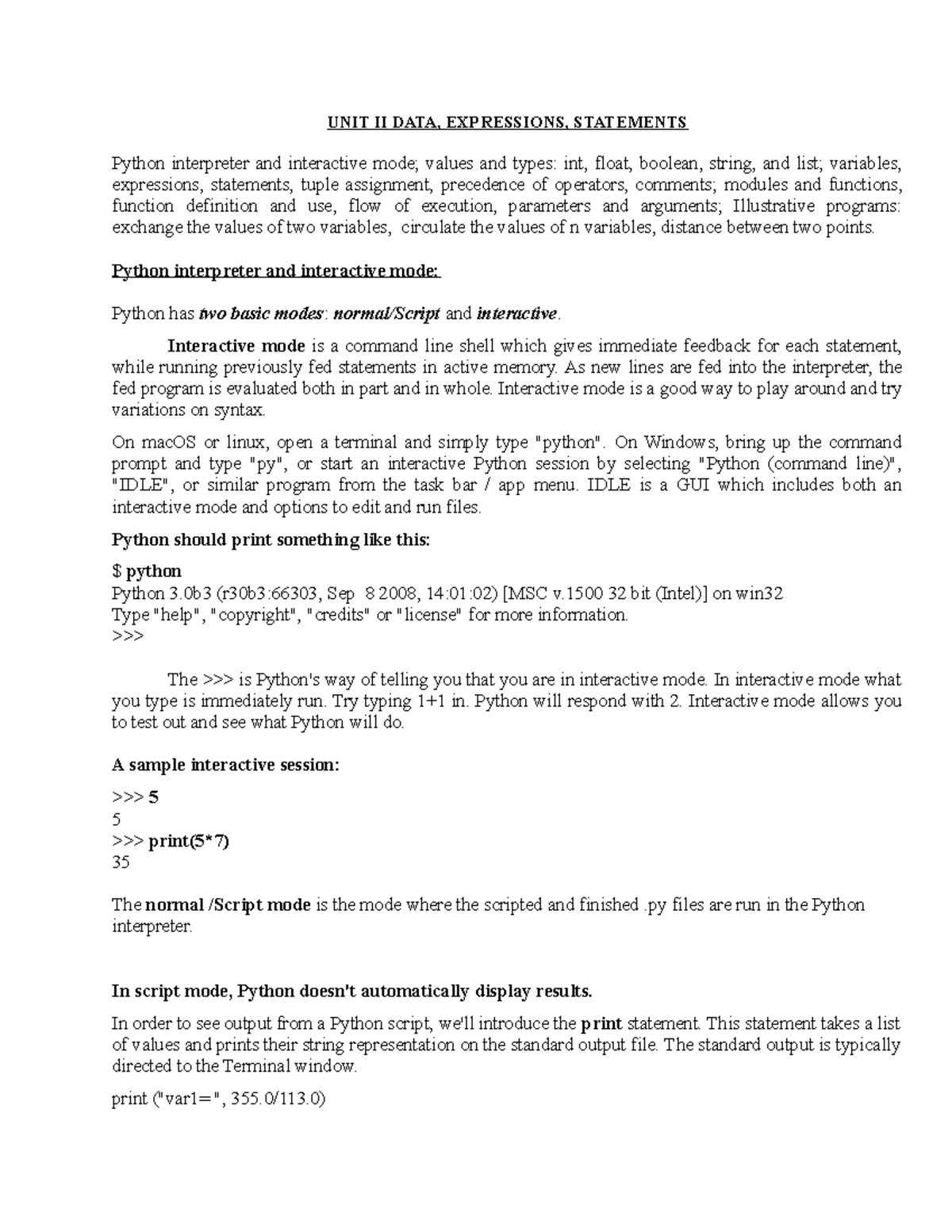 UNIT II DATA, EXPRESSIONS, STATEMENTS

Python interpreter and interactive mode; values and types: int, float, boolean, string, and list; variables, expressions, statements, tuple assignment, precedence of operators, comments; modules and functions, function definition and use, flow of execution, parameters and arguments; Illustrative programs: exchange the values of two variables, circulate the values of n variables, distance between two points.

Python interpreter and interactive mode:

Python has two basic modes: normal/Script and interactive.

Interactive mode is a command line shell which gives immediate feedback for each statement, while running previously fed statements in active memory. As new lines are fed into the interpreter, the fed program is evaluated both in part and in whole. Interactive mode is a good way to play around and try variations on syntax.

On macOS or linux, open a terminal and simply type "python". On Windows, bring up the command prompt and type "py", or start an interactive Python session by selecting "Python (command line)", "IDLE", or similar program from the task bar / app menu. IDLE is a GUI which includes both an interactive mode and options to edit and run files.

Python should print something like this:

$ python
Python 3.0b3 (r30b3:66303, Sep 8 2008, 14:01:02) [MSC v.1500 32 bit (Intel)] on win32
Type "help", "copyright", "credits" or "license" for more information.
>>>

The >>> is Python's way of telling you that you are in interactive mode. In interactive mode what you type is immediately run. Try typing 1+1 in. Python will respond with 2. Interactive mode allows you to test out and see what Python will do.

A sample interactive session:

>>> 5
5
>>> print(5*7)
35

The normal /Script mode is the mode where the scripted and finished .py files are run in the Python interpreter.

In script mode, Python doesn't automatically display results.

In order to see output from a Python script, we'll introduce the print statement. This statement takes a list of values and prints their string representation on the standard output file. The standard output is typically directed to the Terminal window.

print ("var1=", 355.0/113.0)